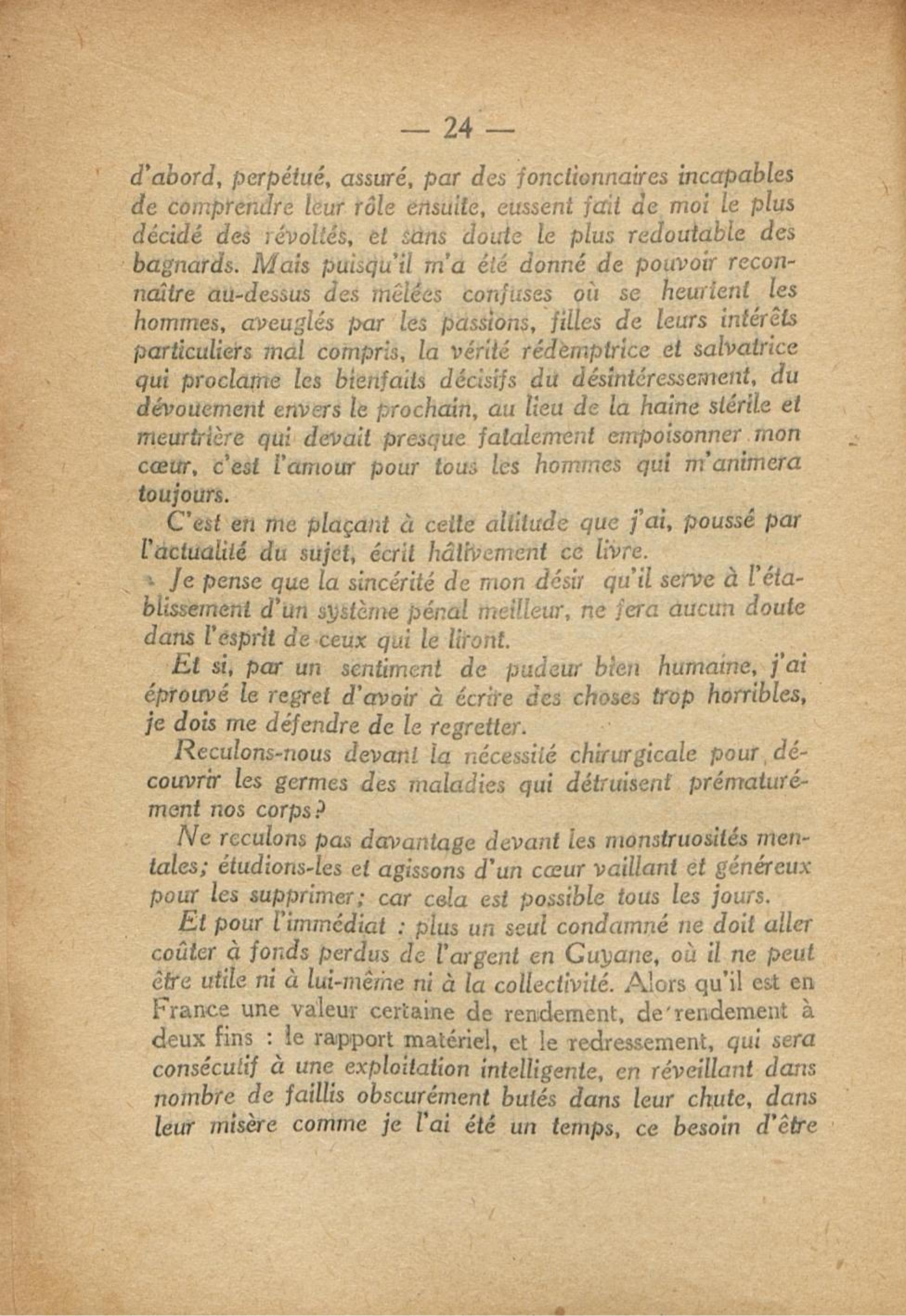 — 24 —

d'abord, perpétué, assuré, par des fonctionnaires incapables de comprendre leur rôle ensuite, eussent fait de moi le plus décidé des révoltés, et sans doute le plus redoutable des bagnards. Mais puisqu'il m'a été donné de pouvoir reconnaître au-dessus des mêlées confuses où se heurtent les hommes, aveuglés par les passions, filles de leurs intérêts particuliers mal compris, la vérité rédemptrice et salvatrice qui proclame les bienfaits décisifs du désintéressement, du dévouement envers le prochain, au lieu de la haine stérile et meurtrière qui devait presque fatalement empoisonner mon cœur, c'est l'amour pour tous les hommes qui m'animera toujours.

C'est en me plaçant à cette altitude que j'ai, poussé par l'actualité du sujet, écrit hâtivement ce livre.

Je pense que la sincérité de mon désir qu'il serve à l'établissement d'un système pénal meilleur, ne fera aucun doute dans l'esprit de ceux qui le liront.

Et si, par un sentiment de pudeur bien humaine, j'ai éprouvé le regret d'avoir à écrire des choses trop horribles, je dois me défendre de le regretter.

Reculons-nous devant la nécessité chirurgicale pour découvrir les germes des maladies qui détruisent prématurément nos corps?

Ne reculons pas davantage devant les monstruosités mentales; étudions-les et agissons d'un cœur vaillant et généreux pour les supprimer; car cela est possible tous les jours.

Et pour l'immédiat : plus un seul condamné ne doit aller coûter à fonds perdus de l'argent en Guyane, où il ne peut être utile ni à lui-même ni à la collectivité. Alors qu'il est en France une valeur certaine de rendement, de rendement à deux fins : le rapport matériel, et le redressement, qui sera consécutif à une exploitation intelligente, en réveillant dans nombre de faillis obscurément butés dans leur chute, dans leur misère comme je l'ai été un temps, ce besoin d'être